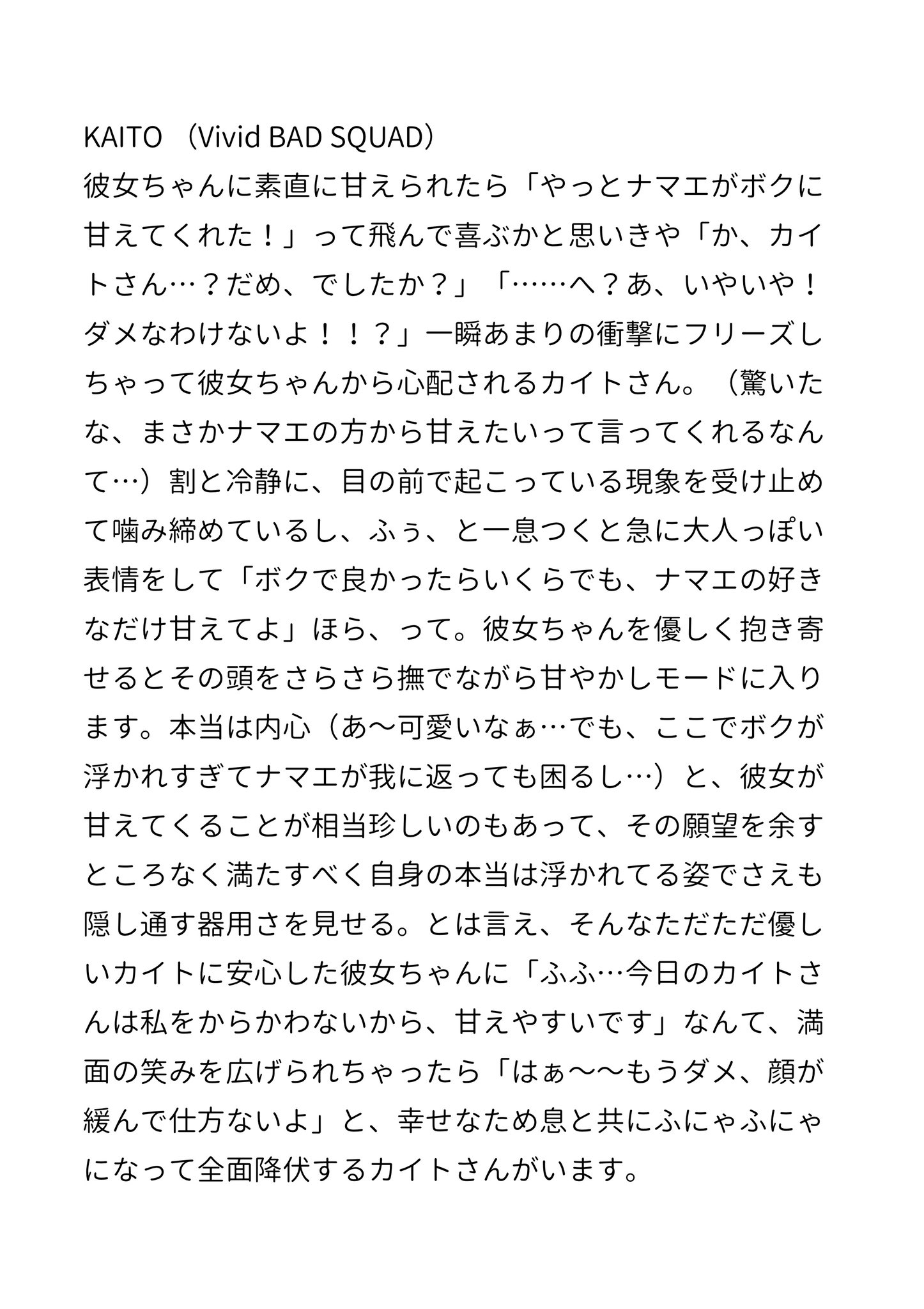 KAITO （Vivid BAD SQUAD）
彼女ちゃんに素直に甘えられたら「やっとナマエがボクに甘えてくれた！」って飛んで喜ぶかと思いきや「か、カイトさん…？だめ、でしたか？」「……へ？あ、いやいや！ダメなわけないよ！！？」一瞬あまりの衝撃にフリーズしちゃって彼女ちゃんから心配されるカイトさん。（驚いたな、まさかナマエの方から甘えたいって言ってくれるなんて…）割と冷静に、目の前で起こっている現象を受け止めて噛み締めているし、ふぅ、と一息つくと急に大人っぽい表情をして「ボクで良かったらいくらでも、ナマエの好きなだけ甘えてよ」ほら、って。彼女ちゃんを優しく抱き寄せるとその頭をさらさら撫でながら甘やかしモードに入ります。本当は内心（あ〜可愛いなぁ…でも、ここでボクが浮かれすぎてナマエが我に返っても困るし…）と、彼女が甘えてくることが相当珍しいのもあって、その願望を余すところなく満たすべく自身の本当は浮かれてる姿でさえも隠し通す器用さを見せる。とは言え、そんなただただ優しいカイトに安心した彼女ちゃんに「ふふ…今日のカイトさんは私をからかわないから、甘えやすいです」なんて、満面の笑みを広げられちゃったら「はぁ〜〜もうダメ、顔が緩んで仕方ないよ」と、幸せなため息と共にふにゃふにゃになって全面降伏するカイトさんがいます。